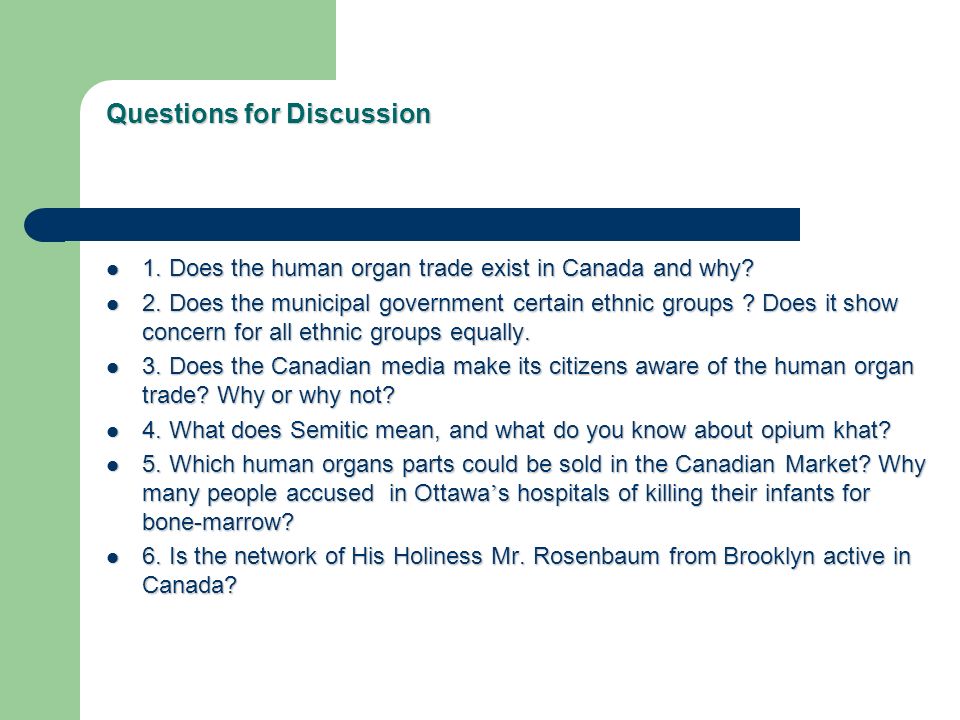 Questions for Discussion

- 1. Does the human organ trade exist in Canada and why?
- 2. Does the municipal government certain ethnic groups ? Does it show concern for all ethnic groups equally.
- 3. Does the Canadian media make its citizens aware of the human organ trade? Why or why not?
- 4. What does Semitic mean, and what do you know about opium khat?
- 5. Which human organs parts could be sold in the Canadian Market? Why many people accused in Ottawa's hospitals of killing their infants for bone-marrow?
- 6. Is the network of His Holiness Mr. Rosenbaum from Brooklyn active in Canada?